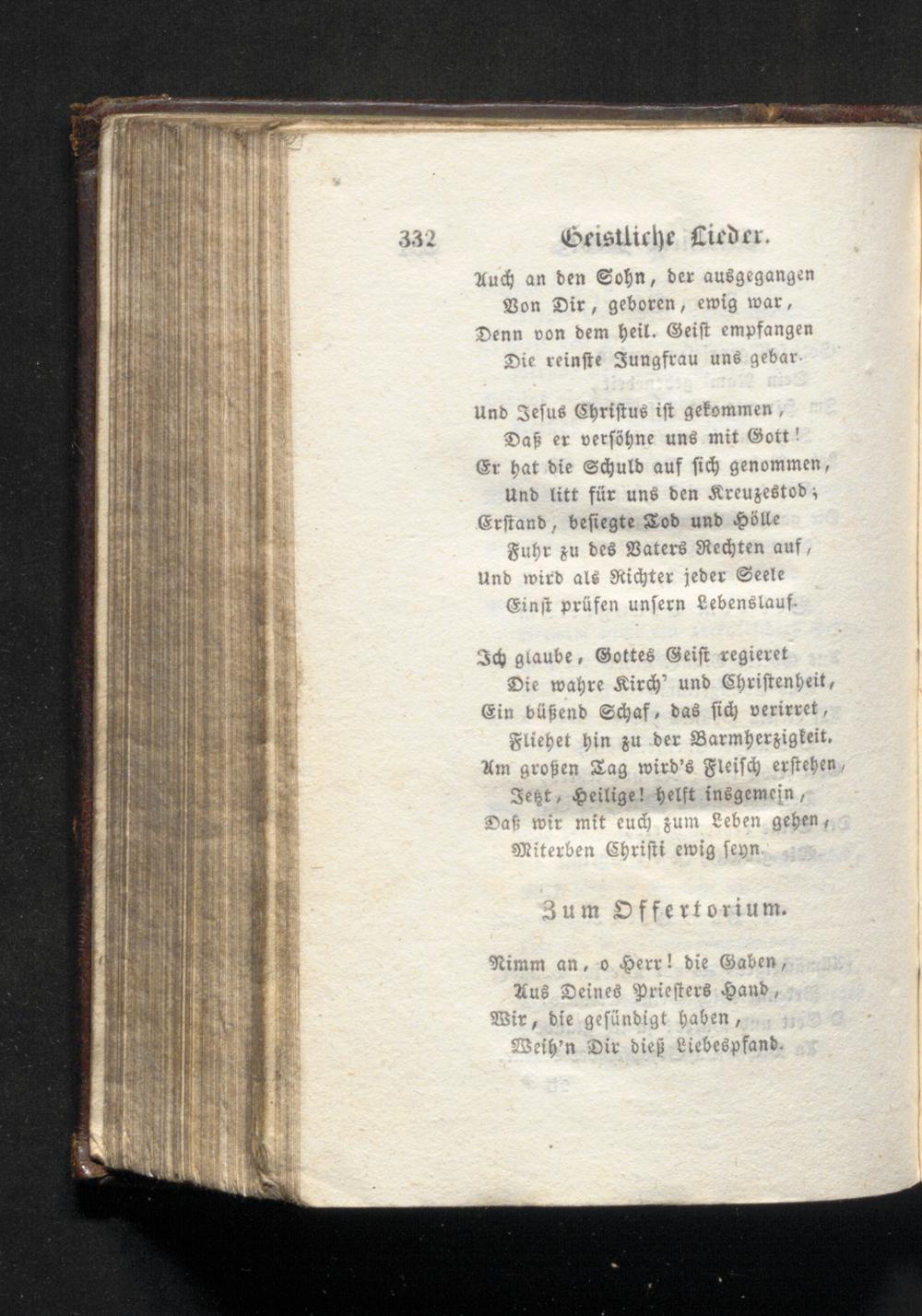 332 Geistliche Lieder.

Auch an den Sohn, der ausgegangen
Von Dir, geboren, ewig war,
Denn von dem heil. Geist empfangen
Die reinste Jungfrau uns gebar.

Und Jesus Christus ist gekommen,
Daß er versöhne uns mit Gott!
Er hat die Schuld auf sich genommen,
Und litt für uns den Kreuzestod;
Erstand, besiegte Tod und Hölle
Fuhr zu des Vaters Rechten auf,
Und wird als Richter jeder Seele
Einst prüfen unsern Lebenslauf.

Ich glaube, Gottes Geist regieret
Die wahre Kirch' und Christenheit,
Ein büßend Schaf, das sich verirret,
Fliehet hin zu der Barmherzigkeit.
Am großen Tag wird's Fleisch erstehen,
Jetzt, Heilige! helft insgemein,
Daß wir mit euch zum Leben gehen,
Miterben Christi ewig seyn.

Zum Offertorium.

Nimm an, o Herr! die Gaben,
Aus Deines Priesters Hand,
Wir, die gesündigt haben,
Weih'n Dir dieß Liebespfand.